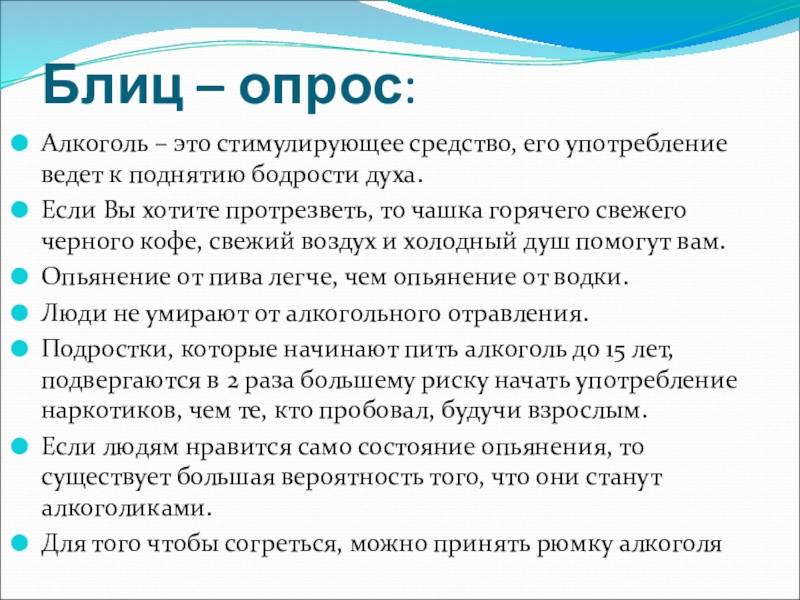 Блиц – опрос:

Алкоголь – это стимулирующее средство, его употребление ведет к поднятию бодрости духа.

Если Вы хотите протрезветь, то чашка горячего свежего черного кофе, свежий воздух и холодный душ помогут вам.

Опьянение от пива легче, чем опьянение от водки.

Люди не умирают от алкогольного отравления.

Подростки, которые начинают пить алкоголь до 15 лет, подвергаются в 2 раза большему риску начать употребление наркотиков, чем те, кто пробовал, будучи взрослым.

Если людям нравится само состояние опьянения, то существует большая вероятность того, что они станут алкоголиками.

Для того чтобы согреться, можно принять рюмку алкоголя